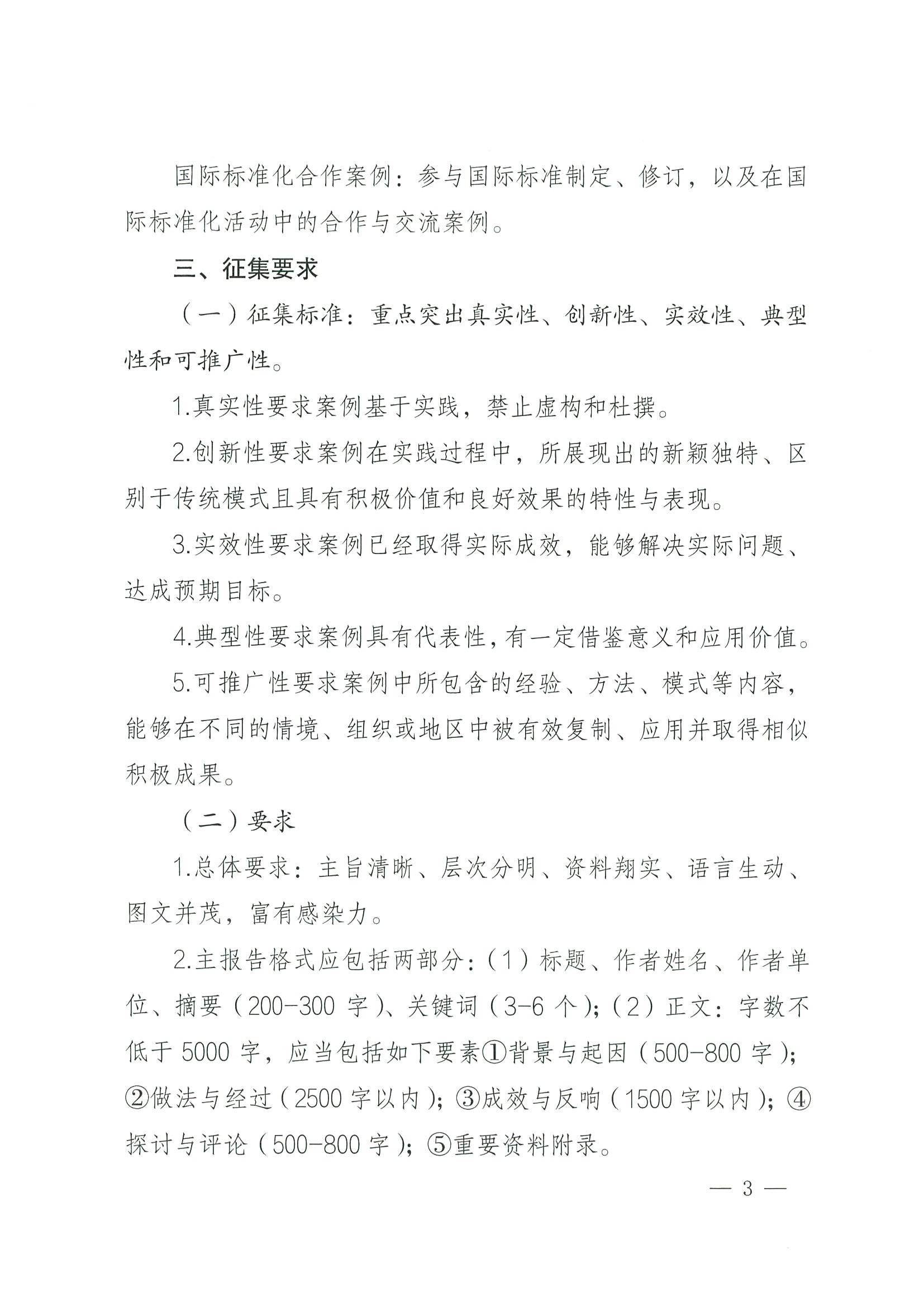 国际标准化合作案例：参与国际标准制定、修订，以及在国际标准化活动中的合作与交流案例。

三、征集要求

（一）征集标准：重点突出真实性、创新性、实效性、典型性和可推广性。

1.真实性要求案例基于实践，禁止虚构和杜撰。

2.创新性要求案例在实践过程中，所展现出的新颖独特、区别于传统模式且具有积极价值和良好效果的特性与表现。

3.实效性要求案例已经取得实际成效，能够解决实际问题、达成预期目标。

4.典型性要求案例具有代表性，有一定借鉴意义和应用价值。

5.可推广性要求案例中所包含的经验、方法、模式等内容，能够在不同的情境、组织或地区中被有效复制、应用并取得相似积极成果。

（二）要求

1.总体要求：主旨清晰、层次分明、资料翔实、语言生动、图文并茂，富有感染力。

2.主报告格式应包括两部分：（1）标题、作者姓名、作者单位、摘要（200-300 字）、关键词（3-6 个）；（2）正文：字数不低于 5000 字，应当包括如下要素①背景与起因（500-800 字）；②做法与经过（2500 字以内）；③成效与反响（1500 字以内）；④探讨与评论（500-800 字）；⑤重要资料附录。

— 3 —